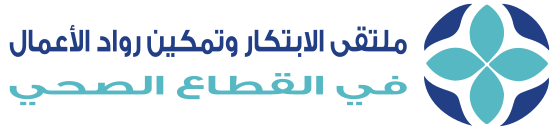 ملتقى الابتكار وتمكين رواد الأعمال
في القطاع الصحي